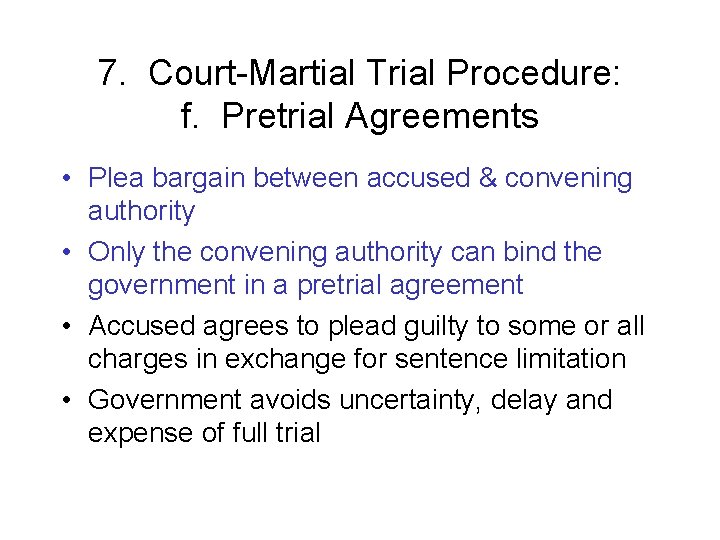 7. Court-Martial Trial Procedure:
f. Pretrial Agreements

• Plea bargain between accused & convening authority
• Only the convening authority can bind the government in a pretrial agreement
• Accused agrees to plead guilty to some or all charges in exchange for sentence limitation
• Government avoids uncertainty, delay and expense of full trial